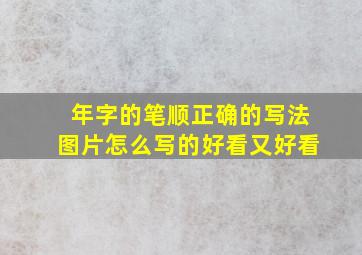 年字的笔顺正确的写法
图片怎么写的好看又好看